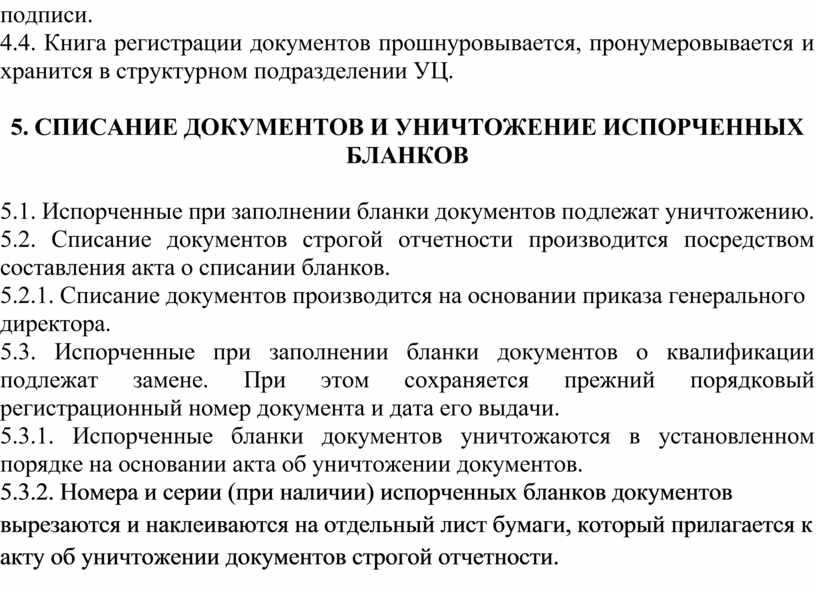 подписи.
4.4. Книга регистрации документов прошнуровывается, пронумеровывается и хранится в структурном подразделении УЦ.

5. СПИСАНИЕ ДОКУМЕНТОВ И УНИЧТОЖЕНИЕ ИСПОРЧЕННЫХ БЛАНКОВ

5.1. Испорченные при заполнении бланки документов подлежат уничтожению.
5.2. Списание документов строгой отчетности производится посредством составления акта о списании бланков.
5.2.1. Списание документов производится на основании приказа генерального директора.
5.3. Испорченные при заполнении бланки документов о квалификации подлежат замене. При этом сохраняется прежний порядковый регистрационный номер документа и дата его выдачи.
5.3.1. Испорченные бланки документов уничтожаются в установленном порядке на основании акта об уничтожении документов.
5.3.2. Номера и серии (при наличии) испорченных бланков документов вырезаются и наклеиваются на отдельный лист бумаги, который прилагается к акту об уничтожении документов строгой отчетности.